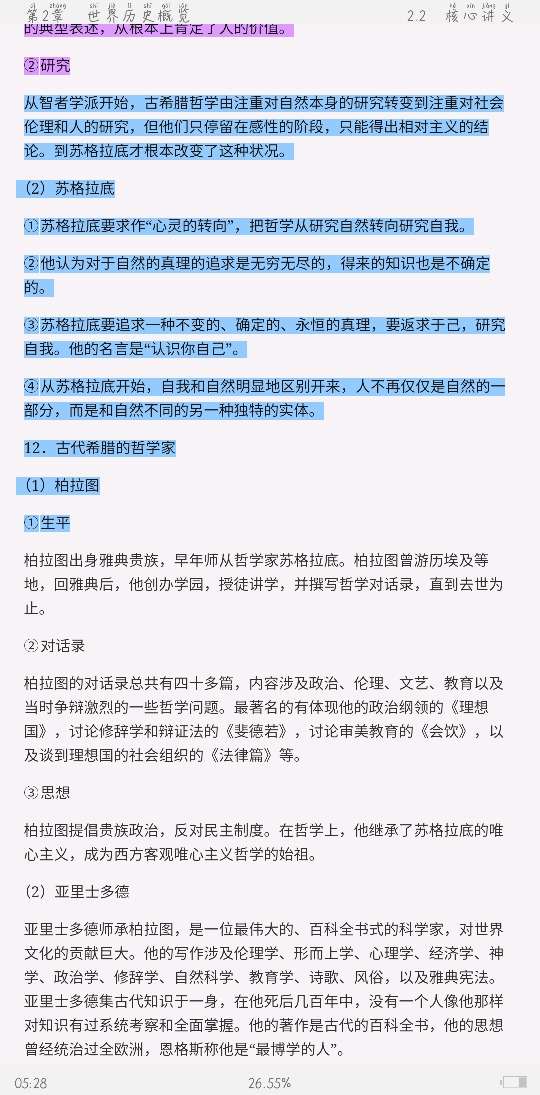 第2章 世界历史概览 2.2 核心讲义

的典型表述，从根本上肯定了人的价值。

②研究

从智者学派开始，古希腊哲学由注重对自然本身的研究转变到注重对社会伦理和人的研究，但他们只停留在感性的阶段，只能得出相对主义的结论。到苏格拉底才根本改变了这种状况。

（2）苏格拉底

①苏格拉底要求作“心灵的转向”，把哲学从研究自然转向研究自我。

②他认为对于自然的真理的追求是无穷无尽的，得来的知识也是不确定的。

③苏格拉底要追求一种不变的、确定的、永恒的真理，要返求于己，研究自我。他的名言是“认识你自己”。

④从苏格拉底开始，自我和自然明显地区别开来，人不再仅仅是自然的一部分，而是和自然不同的另一种独特的实体。

12．古代希腊的哲学家

（1）柏拉图

①生平

柏拉图出身雅典贵族，早年师从哲学家苏格拉底。柏拉图曾游历埃及等地，回雅典后，他创办学园，授徒讲学，并撰写哲学对话录，直到去世为止。

②对话录

柏拉图的对话录总共有四十多篇，内容涉及政治、伦理、文艺、教育以及当时争辩激烈的一些哲学问题。最著名的有体现他的政治纲领的《理想国》，讨论修辞学和辩证法的《斐德若》，讨论审美教育的《会饮》，以及谈到理想国的社会组织的《法律篇》等。

③思想

柏拉图提倡贵族政治，反对民主制度。在哲学上，他继承了苏格拉底的唯心主义，成为西方客观唯心主义哲学的始祖。

（2）亚里士多德

亚里士多德师承柏拉图，是一位最伟大的、百科全书式的科学家，对世界文化的贡献巨大。他的写作涉及伦理学、形而上学、心理学、经济学、神学、政治学、修辞学、自然科学、教育学、诗歌、风俗，以及雅典宪法。亚里士多德集古代知识于一身，在他死后几百年中，没有一个人像他那样对知识有过系统考察和全面掌握。他的著作是古代的百科全书，他的思想曾经统治过全欧洲，恩格斯称他是“最博学的人”。

05:28 26.55%